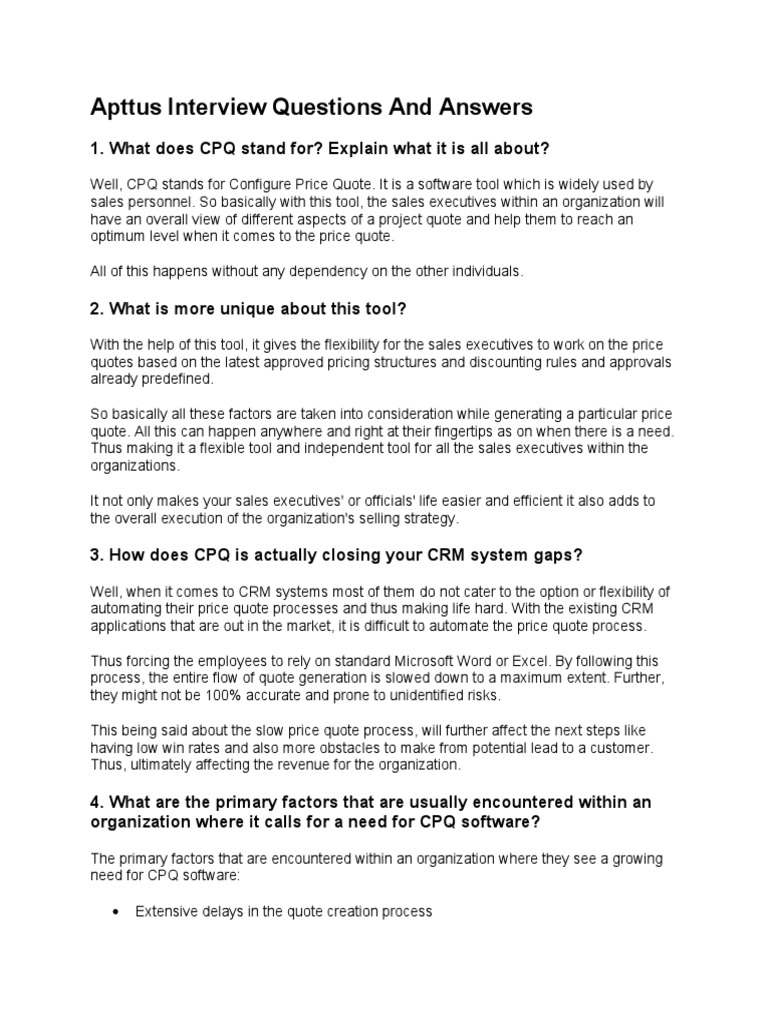 Apttus Interview Questions And Answers

1. What does CPQ stand for? Explain what it is all about?

Well, CPQ stands for Configure Price Quote. It is a software tool which is widely used by sales personnel. So basically with this tool, the sales executives within an organization will have an overall view of different aspects of a project quote and help them to reach an optimum level when it comes to the price quote.

All of this happens without any dependency on the other individuals.

2. What is more unique about this tool?

With the help of this tool, it gives the flexibility for the sales executives to work on the price quotes based on the latest approved pricing structures and discounting rules and approvals already predefined.

So basically all these factors are taken into consideration while generating a particular price quote. All this can happen anywhere and right at their fingertips as on when there is a need. Thus making it a flexible tool and independent tool for all the sales executives within the organizations.

It not only makes your sales executives' or officials' life easier and efficient it also adds to the overall execution of the organization's selling strategy.

3. How does CPQ is actually closing your CRM system gaps?

Well, when it comes to CRM systems most of them do not cater to the option or flexibility of automating their price quote processes and thus making life hard. With the existing CRM applications that are out in the market, it is difficult to automate the price quote process.

Thus forcing the employees to rely on standard Microsoft Word or Excel. By following this process, the entire flow of quote generation is slowed down to a maximum extent. Further, they might not be 100% accurate and prone to unidentified risks.

This being said about the slow price quote process, will further affect the next steps like having low win rates and also more obstacles to make from potential lead to a customer. Thus, ultimately affecting the revenue for the organization.

4. What are the primary factors that are usually encountered within an organization where it calls for a need for CPQ software?

The primary factors that are encountered within an organization where they see a growing need for CPQ software:

• Extensive delays in the quote creation process